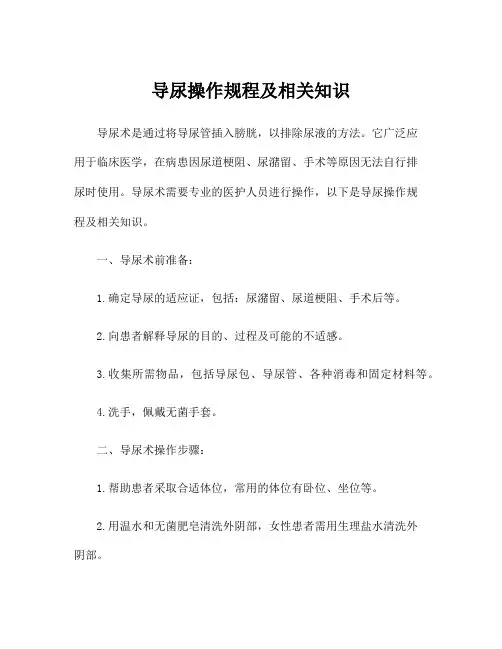 导尿操作规程及相关知识

导尿术是通过将导尿管插入膀胱，以排除尿液的方法。它广泛应用于临床医学，在病患因尿道梗阻、尿潴留、手术等原因无法自行排尿时使用。导尿术需要专业的医护人员进行操作，以下是导尿操作规程及相关知识。

一、导尿术前准备：

1.确定导尿的适应证，包括：尿潴留、尿道梗阻、手术后等。

2.向患者解释导尿的目的、过程及可能的不适感。

3.收集所需物品，包括导尿包、导尿管、各种消毒和固定材料等。

4.洗手，佩戴无菌手套。

二、导尿术操作步骤：

1.帮助患者采取合适体位，常用的体位有卧位、坐位等。

2.用温水和无菌肥皂清洗外阴部，女性患者需用生理盐水清洗外阴部。